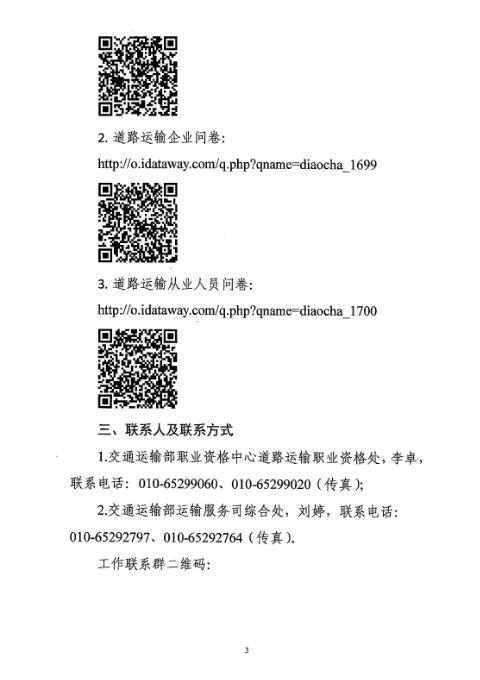 2. 道路运输企业问卷:

http://o.idataway.com/q.php?qname=diaocha_1699

3. 道路运输从业人员问卷:

http://o.idataway.com/q.php?qname=diaocha_1700

三、联系人及联系方式

1.交通运输部职业资格中心道路运输职业资格处，李卓，联系电话：010-65299060、010-65299020（传真）;

2.交通运输部运输服务司综合处，刘婷，联系电话：010-65292797、010-65292764（传真）。

工作联系群二维码:

3